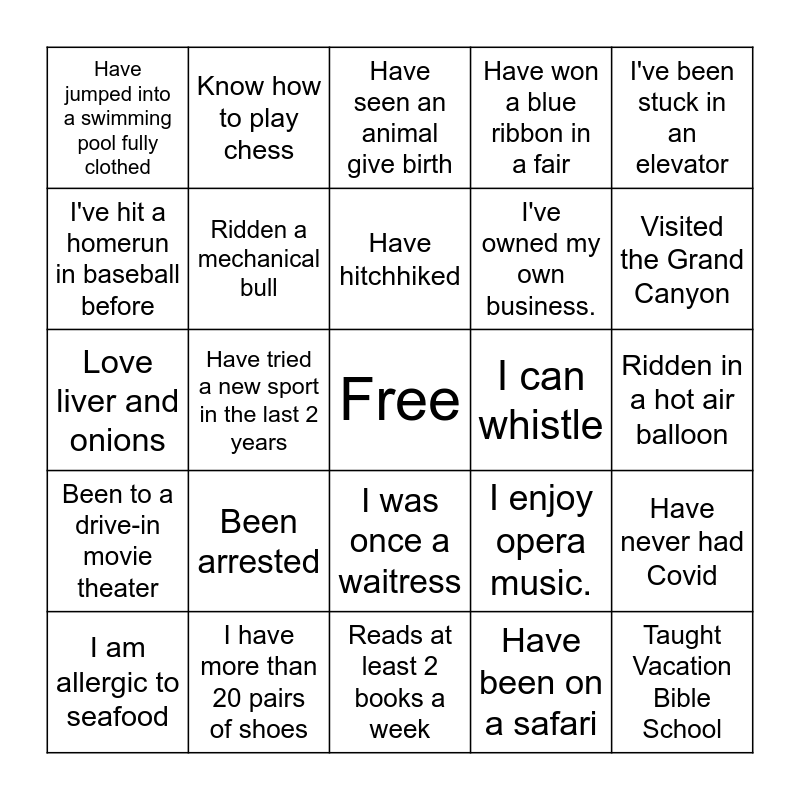 | Have jumped into a swimming pool fully clothed | Know how to play chess | Have seen an animal give birth | Have won a blue ribbon in a fair | I've been stuck in an elevator |
|---|---|---|---|---|
| I've hit a homerun in baseball before | Ridden a mechanical bull | Have hitchhiked | I've owned my own business. | Visited the Grand Canyon |
| Love liver and onions | Have tried a new sport in the last 2 years | Free | I can whistle | Ridden in a hot air balloon |
| Been to a drive-in movie theater | Been arrested | I was once a waitress | I enjoy opera music. | Have never had Covid |
| I am allergic to seafood | I have more than 20 pairs of shoes | Reads at least 2 books a week | Have been on a safari | Taught Vacation Bible School |